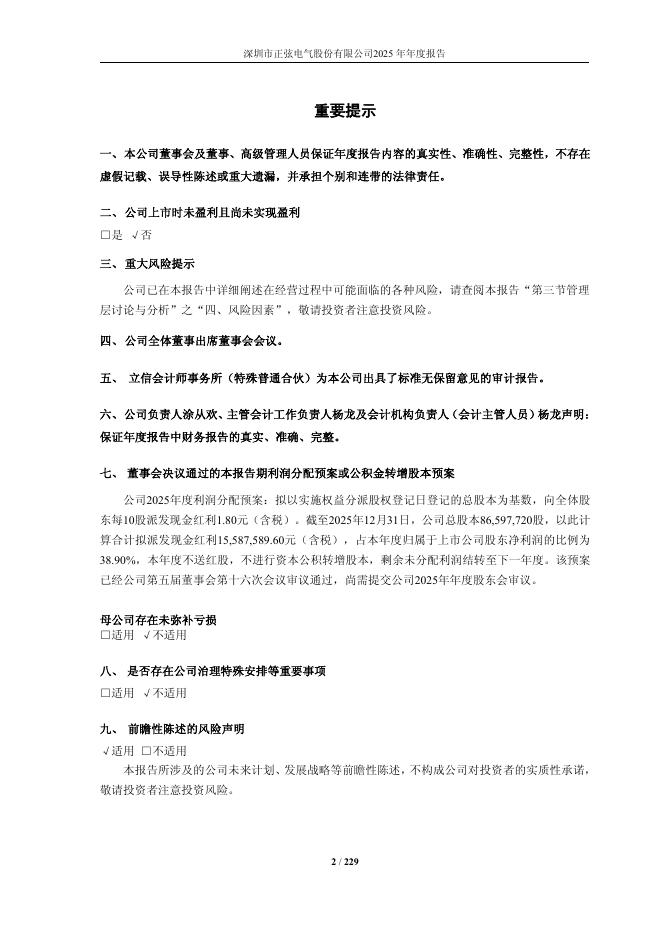 深圳市正弦电气股份有限公司2025年年度报告

重要提示

一、本公司董事会及董事、高级管理人员保证年度报告内容的真实性、准确性、完整性，不存在虚假记载、误导性陈述或重大遗漏，并承担个别和连带的法律责任。

二、公司上市时未盈利且尚未实现盈利
□是 √否

三、重大风险提示
公司已在本报告中详细阐述在经营过程中可能面临的各种风险，请查阅本报告“第三节管理层讨论与分析”之“四、风险因素”，敬请投资者注意投资风险。

四、公司全体董事出席董事会会议。

五、 立信会计师事务所（特殊普通合伙）为本公司出具了标准无保留意见的审计报告。

六、公司负责人涂从欢、主管会计工作负责人杨龙及会计机构负责人（会计主管人员）杨龙声明：保证年度报告中财务报告的真实、准确、完整。

七、 董事会决议通过的本报告期利润分配预案或公积金转增股本预案
公司2025年度利润分配预案：拟以实施权益分派股权登记日登记的总股本为基数，向全体股东每10股派发现金红利1.80元（含税）。截至2025年12月31日，公司总股本86,597,720股，以此计算合计拟派发现金红利15,587,589.60元（含税），占本年度归属于上市公司股东净利润的比例为38.90%，本年度不送红股，不进行资本公积转增股本，剩余未分配利润结转至下一年度。该预案已经公司第五届董事会第十六次会议审议通过，尚需提交公司2025年年度股东会审议。

母公司存在未弥补亏损
□适用 √不适用

八、 是否存在公司治理特殊安排等重要事项
□适用 √不适用

九、 前瞻性陈述的风险声明
√适用 □不适用
本报告所涉及的公司未来计划、发展战略等前瞻性陈述，不构成公司对投资者的实质性承诺，敬请投资者注意投资风险。

2 / 229